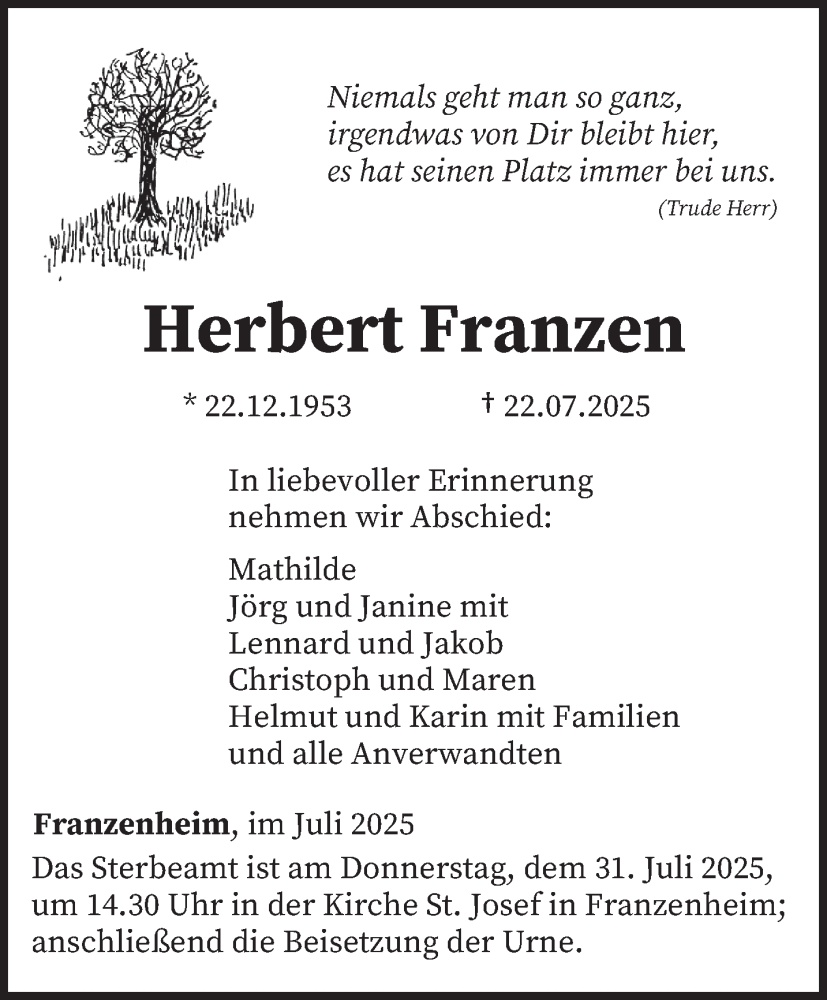 Niemals geht man so ganz,
irgendwas von Dir bleibt hier,
es hat seinen Platz immer bei uns.
(Trude Herr)

Herbert Franzen

* 22.12.1953 † 22.07.2025

In liebevoller Erinnerung
nehmen wir Abschied:

Mathilde
Jörg und Janine mit
Lennard und Jakob
Christoph und Maren
Helmut und Karin mit Familien
und alle Anverwandten

Franzenheim, im Juli 2025

Das Sterbeamt ist am Donnerstag, dem 31. Juli 2025, um 14.30 Uhr in der Kirche St. Josef in Franzenheim; anschließend die Beisetzung der Urne.